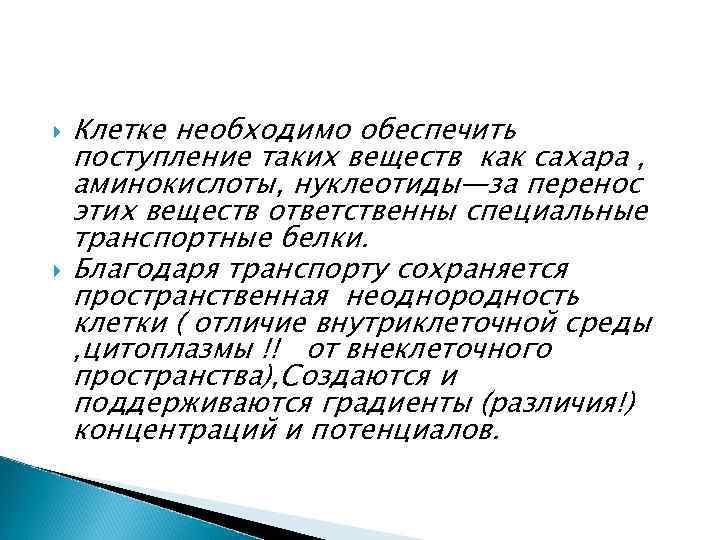 Клетке необходимо обеспечить поступление таких веществ как сахара , аминокислоты, нуклеотиды—за перенос этих веществ ответственны специальные транспортные белки.

Благодаря транспорту сохраняется пространственная неоднородность клетки ( отличие внутриклеточной среды ,цитоплазмы !! от внеклеточного пространства),Создаются и поддерживаются градиенты (различия!) концентраций и потенциалов.